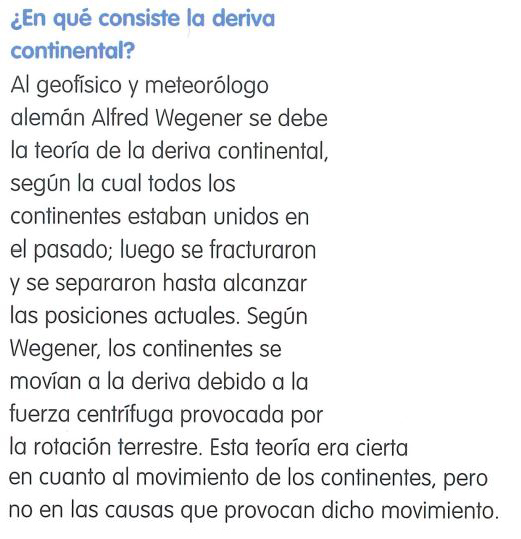 ¿En qué consiste la deriva continental?

Al geofísico y meteorólogo alemán Alfred Wegener se debe la teoría de la deriva continental, según la cual todos los continentes estaban unidos en el pasado; luego se fracturaron y se separaron hasta alcanzar las posiciones actuales. Según Wegener, los continentes se movían a la deriva debido a la fuerza centrífuga provocada por la rotación terrestre. Esta teoría era cierta en cuanto al movimiento de los continentes, pero no en las causas que provocan dicho movimiento.